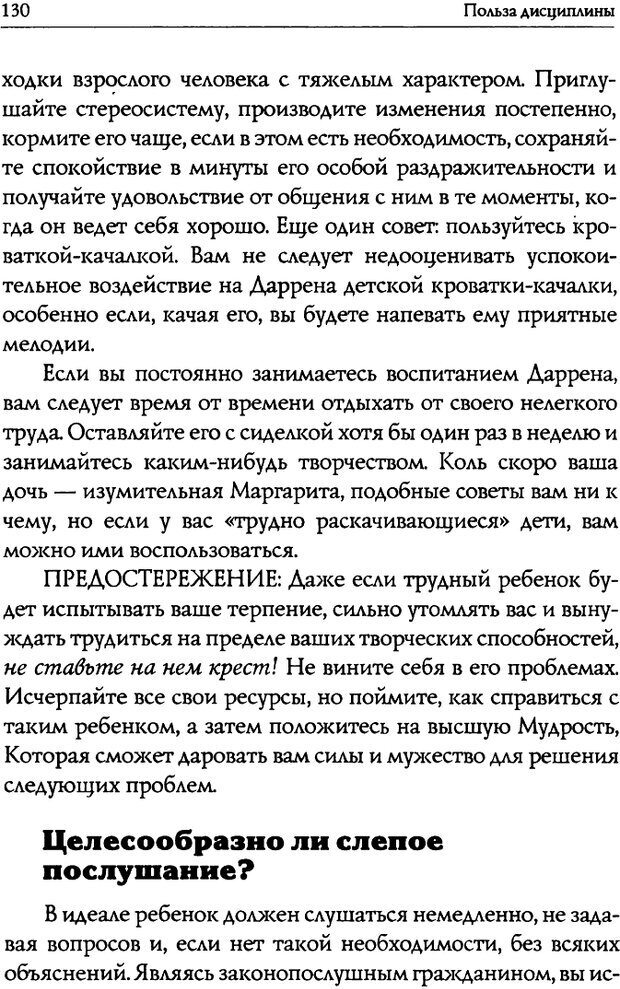 130 Польза дисциплины

ходки взрослого человека с тяжелым характером. Приглушайте стереосистему, производите изменения постепенно, кормите его чаще, если в этом есть необходимость, сохраняйте спокойствие в минуты его особой раздражительности и получайте удовольствие от общения с ним в те моменты, когда он ведет себя хорошо. Еще один совет: пользуйтесь кроваткой-качалкой. Вам не следует недооценивать успокоительное воздействие на Даррена детской кроватки-качалки, особенно если, качая его, вы будете напевать ему приятные мелодии.

Если вы постоянно занимаетесь воспитанием Даррена, вам следует время от времени отдыхать от своего нелегкого труда. Оставляйте его с сиделкой хотя бы один раз в неделю и занимайтесь каким-нибудь творчеством. Коль скоро ваша дочь — изумительная Маргарита, подобные советы вам ни к чему, но если у вас «трудно раскачивающиеся» дети, вам можно ими воспользоваться.

ПРЕДОСТЕРЕЖЕНИЕ: Даже если трудный ребенок будет испытывать ваше терпение, сильно утомлять вас и вынуждать трудиться на пределе ваших творческих способностей, не ставьте на нем крест! Не вините себя в его проблемах. Исчерпайте все свои ресурсы, но поймите, как справиться с таким ребенком, а затем положитесь на высшую Мудрость, Которая сможет даровать вам силы и мужество для решения следующих проблем.

Целесообразно ли слепое послушание?

В идеале ребенок должен слушаться немедленно, не задавая вопросов и, если нет такой необходимости, без всяких объяснений. Являясь законопослушным гражданином, вы ис-